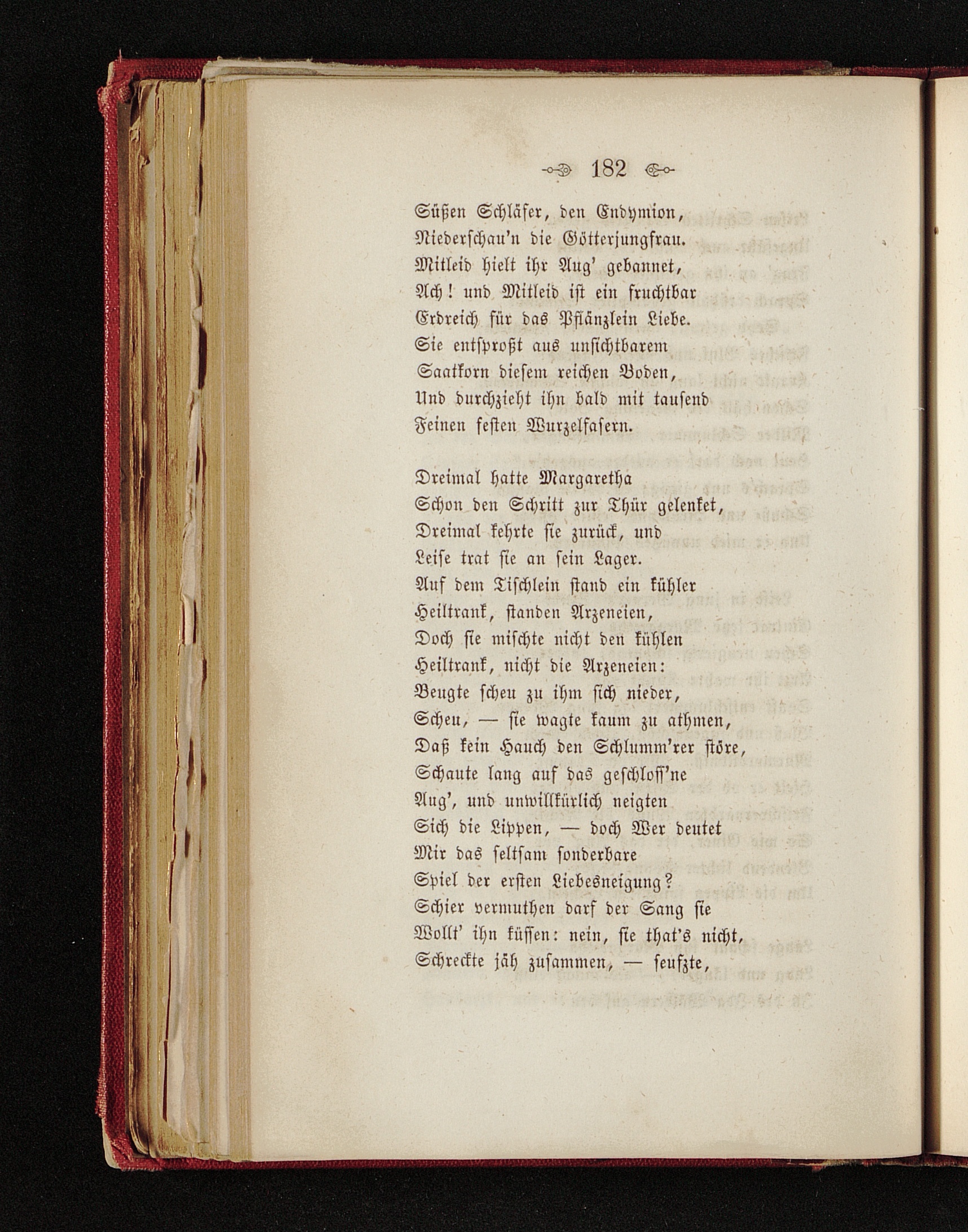 182

Süßen Schläfer, den Endymion,
Niederschau'n die Götterjungfrau.
Mitleid hielt ihr Aug' gebannet,
Ach! und Mitleid ist ein fruchtbar
Erdreich für das Pflänzlein Liebe.
Sie entsproßt aus unsichtbarem
Saatkorn diesem reichen Boden,
Und durchzieht ihn bald mit tausend
Feinen festen Wurzelfasern.

Dreimal hatte Margaretha
Schon den Schritt zur Thür gelenket,
Dreimal kehrte sie zurück, und
Leise trat sie an sein Lager.
Auf dem Tischlein stand ein kühler
Heiltrank, standen Arzeneien,
Doch sie mischte nicht den kühlen
Heiltrank, nicht die Arzeneien:
Beugte scheu zu ihm sich nieder,
Scheu, — sie wagte kaum zu athmen,
Daß kein Hauch den Schlumm'rer störe,
Schaute lang auf das geschloss'ne
Aug', und unwillkürlich neigten
Sich die Lippen, — doch Wer deutet
Mir das seltsam sonderbare
Spiel der ersten Liebesneigung?
Schier vermuthen darf der Sang sie
Wollt' ihn küssen: nein, sie that's nicht,
Schreckte jäh zusammen, — seufzte,